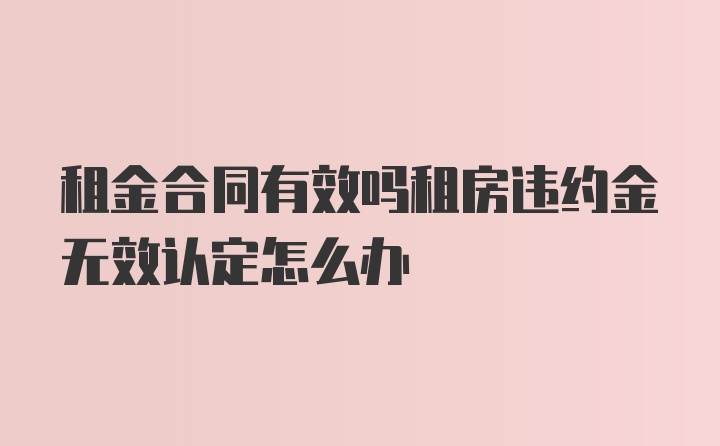 租金合同有效吗租房违约金无效认定怎么办